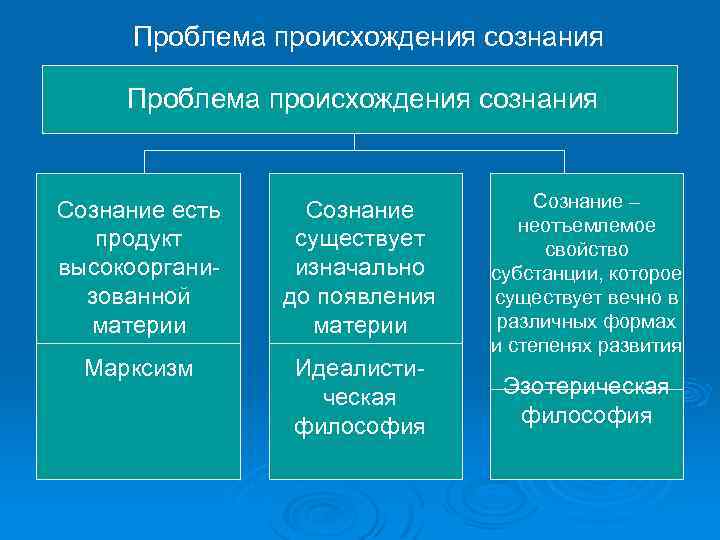 Проблема происхождения сознания

Проблема происхождения сознания

Сознание есть продукт высокоорганизованной материи

Марксизм

Сознание существует изначально до появления материи

Идеалистическая философия

Сознание – неотъемлемое свойство субстанции, которое существует вечно в различных формах и степенях развития

Эзотерическая философия